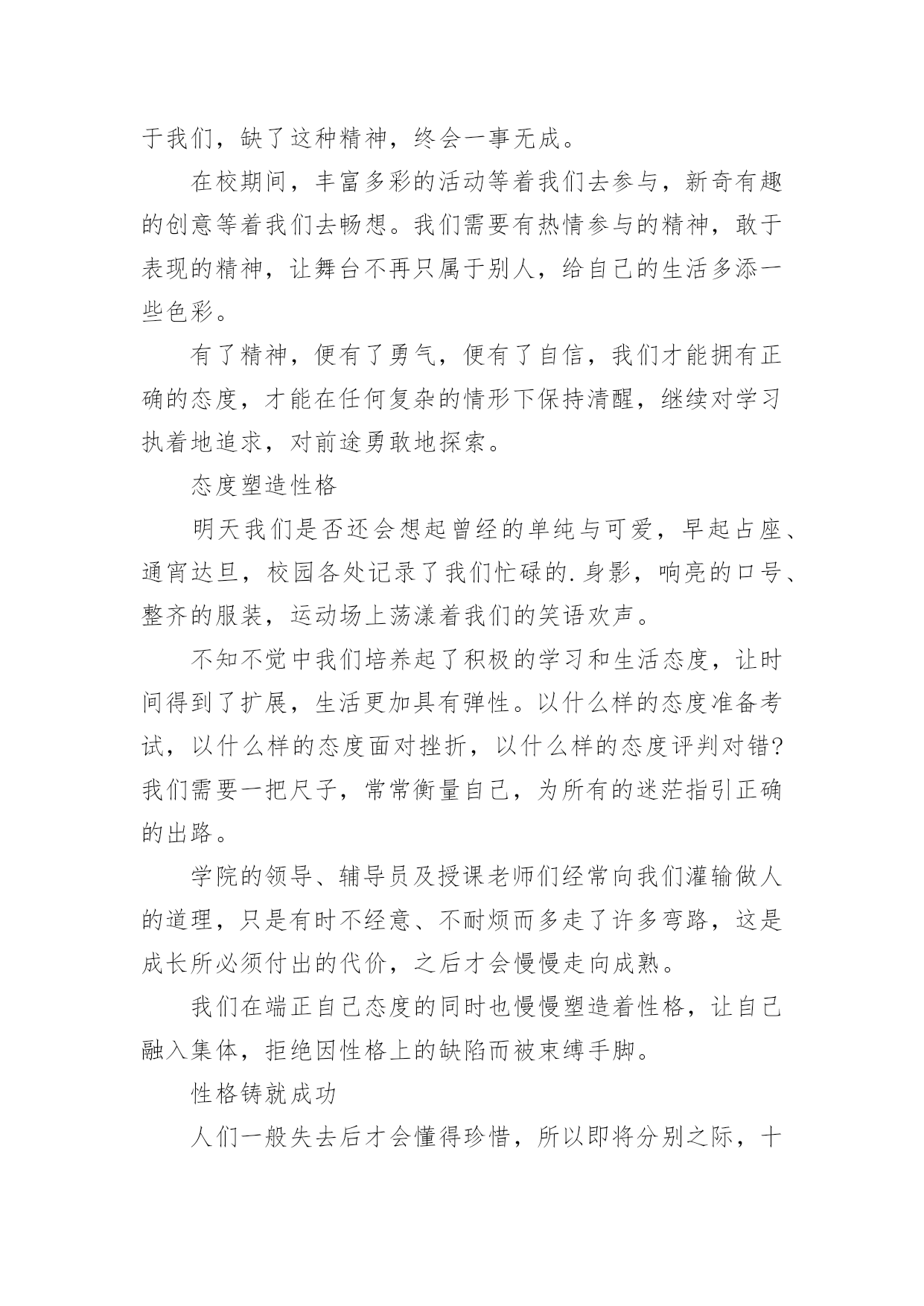 于我们，缺了这种精神，终会一事无成。

在校期间，丰富多彩的活动等着我们去参与，新奇有趣的创意等着我们去畅想。我们需要有热情参与的精神，敢于表现的精神，让舞台不再只属于别人，给自己的生活多添一些色彩。

有了精神，便有了勇气，便有了自信，我们才能拥有正确的态度，才能在任何复杂的情形下保持清醒，继续对学习执着地追求，对前途勇敢地探索。

态度塑造性格

明天我们是否还会想起曾经的单纯与可爱，早起占座、通宵达旦，校园各处记录了我们忙碌的.身影，响亮的口号、整齐的服装，运动场上荡漾着我们的笑语欢声。

不知不觉中我们培养起了积极的学习和生活态度，让时间得到了扩展，生活更加具有弹性。以什么样的态度准备考试，以什么样的态度面对挫折，以什么样的态度评判对错?我们需要一把尺子，常常衡量自己，为所有的迷茫指引正确的出路。

学院的领导、辅导员及授课老师们经常向我们灌输做人的道理，只是有时不经意、不耐烦而多走了许多弯路，这是成长所必须付出的代价，之后才会慢慢走向成熟。

我们在端正自己态度的同时也慢慢塑造着性格，让自己融入集体，拒绝因性格上的缺陷而被束缚手脚。

性格铸就成功

人们一般失去后才会懂得珍惜，所以即将分别之际，十